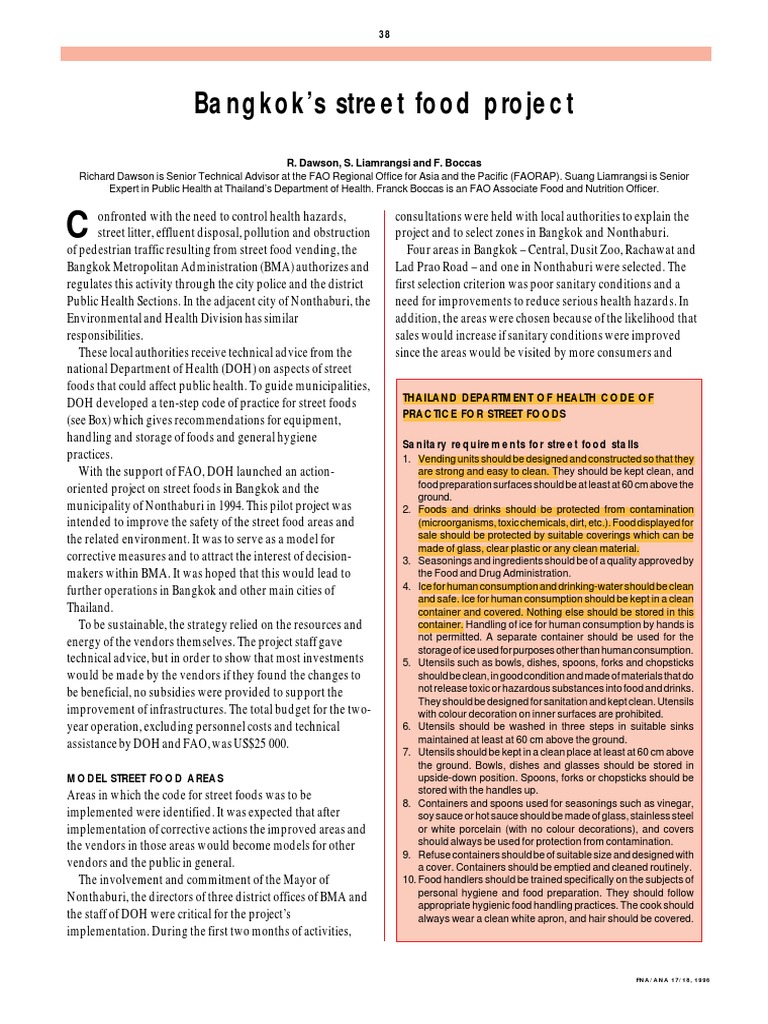 38

Bangkok's street food project

R. Dawson, S. Liamrangsi and F. Boccas

Richard Dawson is Senior Technical Advisor at the FAO Regional Office for Asia and the Pacific (FAORAP). Suang Liamrangsi is Senior Expert in Public Health at Thailand's Department of Health. Franck Boccas is an FAO Associate Food and Nutrition Officer.

Confronted with the need to control health hazards, street litter, effluent disposal, pollution and obstruction of pedestrian traffic resulting from street food vending, the Bangkok Metropolitan Administration (BMA) authorizes and regulates this activity through the city police and the district Public Health Sections. In the adjacent city of Nonthaburi, the Environmental and Health Division has similar responsibilities.

These local authorities receive technical advice from the national Department of Health (DOH) on aspects of street foods that could affect public health. To guide municipalities, DOH developed a ten-step code of practice for street foods (see Box) which gives recommendations for equipment, handling and storage of foods and general hygiene practices.

With the support of FAO, DOH launched an action-oriented project on street foods in Bangkok and the municipality of Nonthaburi in 1994. This pilot project was intended to improve the safety of the street food areas and the related environment. It was to serve as a model for corrective measures and to attract the interest of decision-makers within BMA. It was hoped that this would lead to further operations in Bangkok and other main cities of Thailand.

To be sustainable, the strategy relied on the resources and energy of the vendors themselves. The project staff gave technical advice, but in order to show that most investments would be made by the vendors if they found the changes to be beneficial, no subsidies were provided to support the improvement of infrastructures. The total budget for the two-year operation, excluding personnel costs and technical assistance by DOH and FAO, was US$25 000.

MODEL STREET FOOD AREAS

Areas in which the code for street foods was to be implemented were identified. It was expected that after implementation of corrective actions the improved areas and the vendors in those areas would become models for other vendors and the public in general.

The involvement and commitment of the Mayor of Nonthaburi, the directors of three district offices of BMA and the staff of DOH were critical for the project's implementation. During the first two months of activities, consultations were held with local authorities to explain the project and to select zones in Bangkok and Nonthaburi.

Four areas in Bangkok – Central, Dusit Zoo, Rachawat and Lad Prao Road – and one in Nonthaburi were selected. The first selection criterion was poor sanitary conditions and a need for improvements to reduce serious health hazards. In addition, the areas were chosen because of the likelihood that sales would increase if sanitary conditions were improved since the areas would be visited by more consumers and

THAILAND DEPARTMENT OF HEALTH CODE OF PRACTICE FOR STREET FOODS

Sanitary requirements for street food stalls

1. Vending units should be designed and constructed so that they are strong and easy to clean. They should be kept clean, and food preparation surfaces should be at least at 60 cm above the ground.
2. Foods and drinks should be protected from contamination (microorganisms, toxic chemicals, dirt, etc.). Food displayed for sale should be protected by suitable coverings which can be made of glass, clear plastic or any clean material.
3. Seasonings and ingredients should be of a quality approved by the Food and Drug Administration.
4. Ice for human consumption and drinking-water should be clean and safe. Ice for human consumption should be kept in a clean container and covered. Nothing else should be stored in this container. Handling of ice for human consumption by hands is not permitted. A separate container should be used for the storage of ice used for purposes other than human consumption.
5. Utensils such as bowls, dishes, spoons, forks and chopsticks should be clean, in good condition and made of materials that do not release toxic or hazardous substances into food and drinks. They should be designed for sanitation and kept clean. Utensils with colour decoration on inner surfaces are prohibited.
6. Utensils should be washed in three steps in suitable sinks maintained at least at 60 cm above the ground.
7. Utensils should be kept in a clean place at least at 60 cm above the ground. Bowls, dishes and glasses should be stored in upside-down position. Spoons, forks or chopsticks should be stored with the handles up.
8. Containers and spoons used for seasonings such as vinegar, soy sauce or hot sauce should be made of glass, stainless steel or white porcelain (with no colour decorations), and covers should always be used for protection from contamination.
9. Refuse containers should be of suitable size and designed with a cover. Containers should be emptied and cleaned routinely.
10. Food handlers should be trained specifically on the subjects of personal hygiene and food preparation. They should follow appropriate hygienic food handling practices. The cook should always wear a clean white apron, and hair should be covered.

FNA/ANA 17/18, 1996